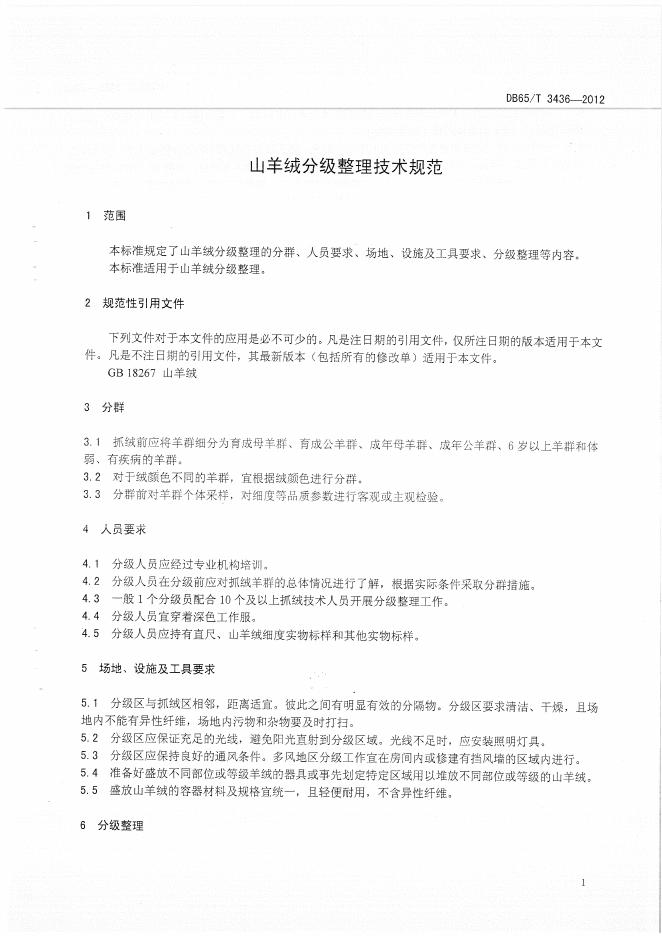 DB65/T 3436—2012

山羊绒分级整理技术规范

1 范围

本标准规定了山羊绒分级整理的分群、人员要求、场地、设施及工具要求、分级整理等内容。
本标准适用于山羊绒分级整理。

2 规范性引用文件

下列文件对于本文件的应用是必不可少的。凡是注日期的引用文件，仅所注日期的版本适用于本文件。凡是不注日期的引用文件，其最新版本（包括所有的修改单）适用于本文件。
GB 18267 山羊绒

3 分群

3.1 抓绒前应将羊群细分为育成母羊群、育成公羊群、成年母羊群、成年公羊群、6岁以上羊群和体弱、有疾病的羊群。
3.2 对于绒颜色不同的羊群，宜根据绒颜色进行分群。
3.3 分群前对羊群个体采样，对细度等品质参数进行客观或主观检验。

4 人员要求

4.1 分级人员应经过专业机构培训。
4.2 分级人员在分级前应对抓绒羊群的总体情况进行了解，根据实际条件采取分群措施。
4.3 一般1个分级员配合10个及以上抓绒技术人员开展分级整理工作。
4.4 分级人员宜穿着深色工作服。
4.5 分级人员应持有直尺、山羊绒细度实物标样和其他实物标样。

5 场地、设施及工具要求

5.1 分级区与抓绒区相邻，距离适宜。彼此之间有明显有效的分隔物。分级区要求清洁、干燥，且场地内不能有异性纤维，场地内污物和杂物要及时打扫。
5.2 分级区应保证充足的光线，避免阳光直射到分级区域。光线不足时，应安装照明灯具。
5.3 分级区应保持良好的通风条件。多风地区分级工作宜在房间内或修建有挡风墙的区域内进行。
5.4 准备好盛放不同部位或等级羊绒的器具或事先划定特定区域用以堆放不同部位或等级的山羊绒。
5.5 盛放山羊绒的容器材料及规格宜统一，且轻便耐用，不含异性纤维。

6 分级整理

1